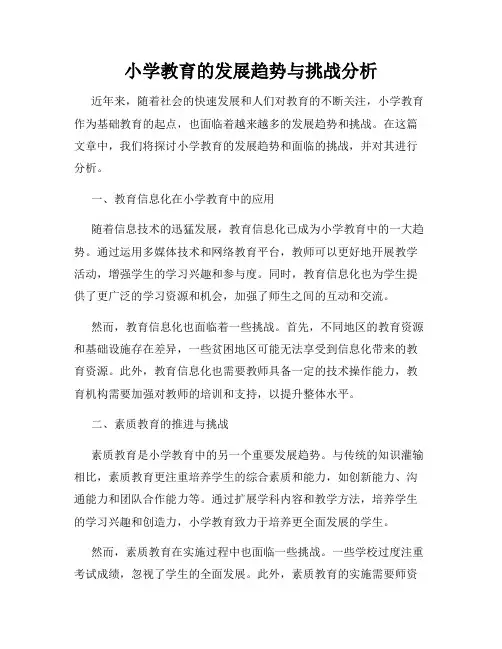 小学教育的发展趋势与挑战分析

近年来，随着社会的快速发展和人们对教育的不断关注，小学教育作为基础教育的起点，也面临着越来越多的发展趋势和挑战。在这篇文章中，我们将探讨小学教育的发展趋势和面临的挑战，并对其进行分析。

一、教育信息化在小学教育中的应用

随着信息技术的迅猛发展，教育信息化已成为小学教育中的一大趋势。通过运用多媒体技术和网络教育平台，教师可以更好地开展教学活动，增强学生的学习兴趣和参与度。同时，教育信息化也为学生提供了更广泛的学习资源和机会，加强了师生之间的互动和交流。

然而，教育信息化也面临着一些挑战。首先，不同地区的教育资源和基础设施存在差异，一些贫困地区可能无法享受到信息化带来的教育资源。此外，教育信息化也需要教师具备一定的技术操作能力，教育机构需要加强对教师的培训和支持，以提升整体水平。

二、素质教育的推进与挑战

素质教育是小学教育中的另一个重要发展趋势。与传统的知识灌输相比，素质教育更注重培养学生的综合素质和能力，如创新能力、沟通能力和团队合作能力等。通过扩展学科内容和教学方法，培养学生的学习兴趣和创造力，小学教育致力于培养更全面发展的学生。

然而，素质教育在实施过程中也面临一些挑战。一些学校过度注重考试成绩，忽视了学生的全面发展。此外，素质教育的实施需要师资